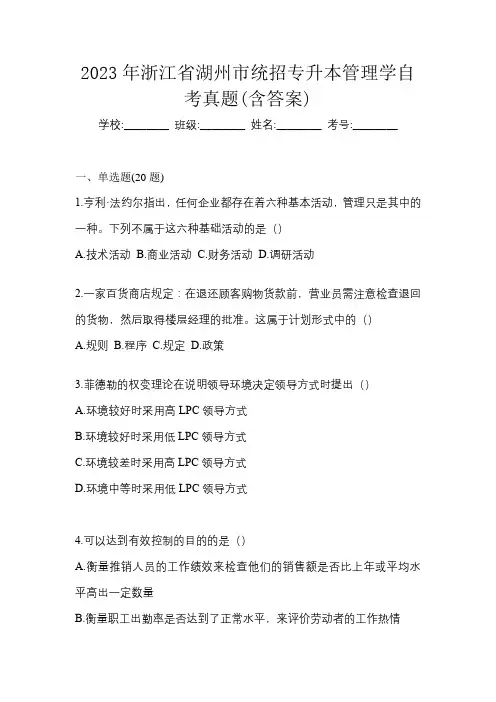 2023 年浙江省湖州市统招专升本管理学自考真题(含答案)

学校:________ 班级:________ 姓名:________ 考号:________

一、单选题(20 题)

1.亨利·法约尔指出，任何企业都存在着六种基本活动，管理只是其中的一种。下列不属于这六种基础活动的是（）

A.技术活动 B.商业活动 C.财务活动 D.调研活动

2.一家百货商店规定：在退还顾客购物货款前，营业员需注意检查退回的货物，然后取得楼层经理的批准。这属于计划形式中的（）

A.规则 B.程序 C.规定 D.政策

3.菲德勒的权变理论在说明领导环境决定领导方式时提出（）

A.环境较好时采用高 LPC 领导方式

B.环境较好时采用低 LPC 领导方式

C.环境较差时采用高 LPC 领导方式

D.环境中等时采用低 LPC 领导方式

4.可以达到有效控制的目的的是（）

A.衡量推销人员的工作绩效来检查他们的销售额是否比上年或平均水平高出一定数量

B.衡量职工出勤率是否达到了正常水平，来评价劳动者的工作热情